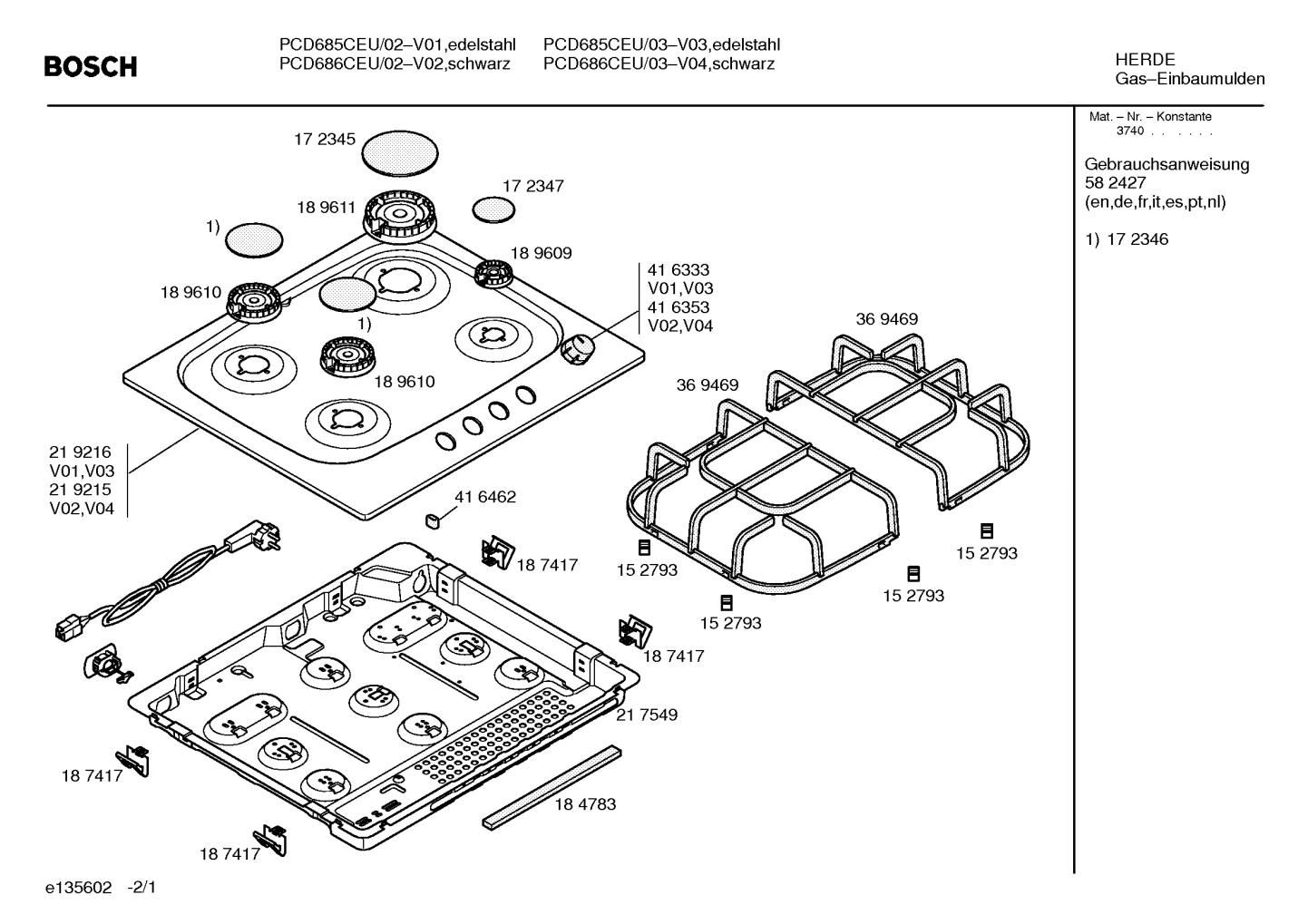 BOSCH

PCD685CEU/02–V01,edelstahl
PCD686CEU/02–V02,schwarz

PCD685CEU/03–V03,edelstahl
PCD686CEU/03–V04,schwarz

HERDE
Gas–Einbaumulden

Mat. – Nr. – Konstante
3740 . . . . . .

Gebrauchsanweisung
58 2427
(en,de,fr,it,es,pt,nl)

1) 17 2346

17 2345
17 2347
18 9611
1)
18 9609
18 9610
1)
41 6333
V01,V03
41 6353
V02,V04
18 9610
36 9469
36 9469
21 9216
V01,V03
21 9215
V02,V04
41 6462
18 7417
15 2793
15 2793
15 2793
15 2793
18 7417
21 7549
18 7417
18 4783
18 7417

e135602 -2/1